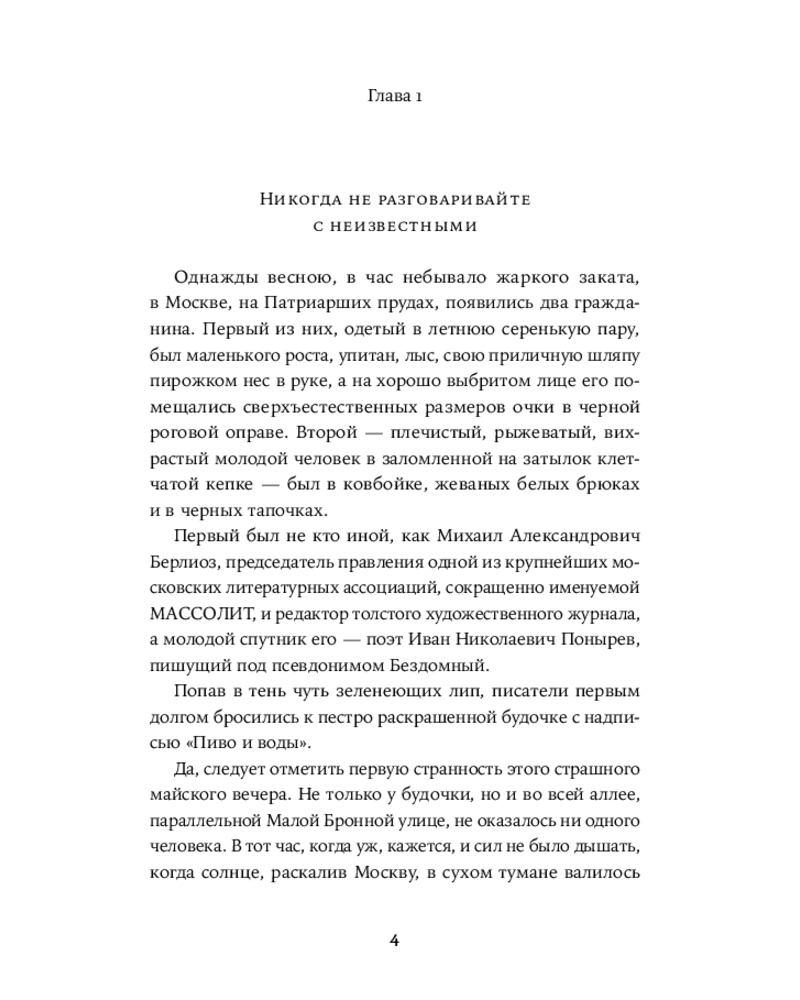 Глава 1

Никогда не разговаривайте с неизвестными

Однажды весною, в час небывало жаркого заката, в Москве, на Патриарших прудах, появились два гражданина. Первый из них, одетый в летнюю серенькую пару, был маленького роста, упитан, лыс, свою приличную шляпу пирожком нес в руке, а на хорошо выбритом лице его помещались сверхъестественных размеров очки в черной роговой оправе. Второй — плечистый, рыжеватый, вихрастый молодой человек в заломленной на затылок клетчатой кепке — был в ковбойке, жеваных белых брюках и в черных тапочках.

Первый был не кто иной, как Михаил Александрович Берлиоз, председатель правления одной из крупнейших московских литературных ассоциаций, сокращенно именуемой МАССОЛИТ, и редактор толстого художественного журнала, а молодой спутник его — поэт Иван Николаевич Понырев, пишущий под псевдонимом Бездомный.

Попав в тень чуть зеленеющих лип, писатели первым долгом бросились к пестро раскрашенной будочке с надписью «Пиво и воды».

Да, следует отметить первую странность этого страшного майского вечера. Не только у будочки, но и во всей аллее, параллельной Малой Бронной улице, не оказалось ни одного человека. В тот час, когда уж, кажется, и сил не было дышать, когда солнце, раскалив Москву, в сухом тумане валилось

4